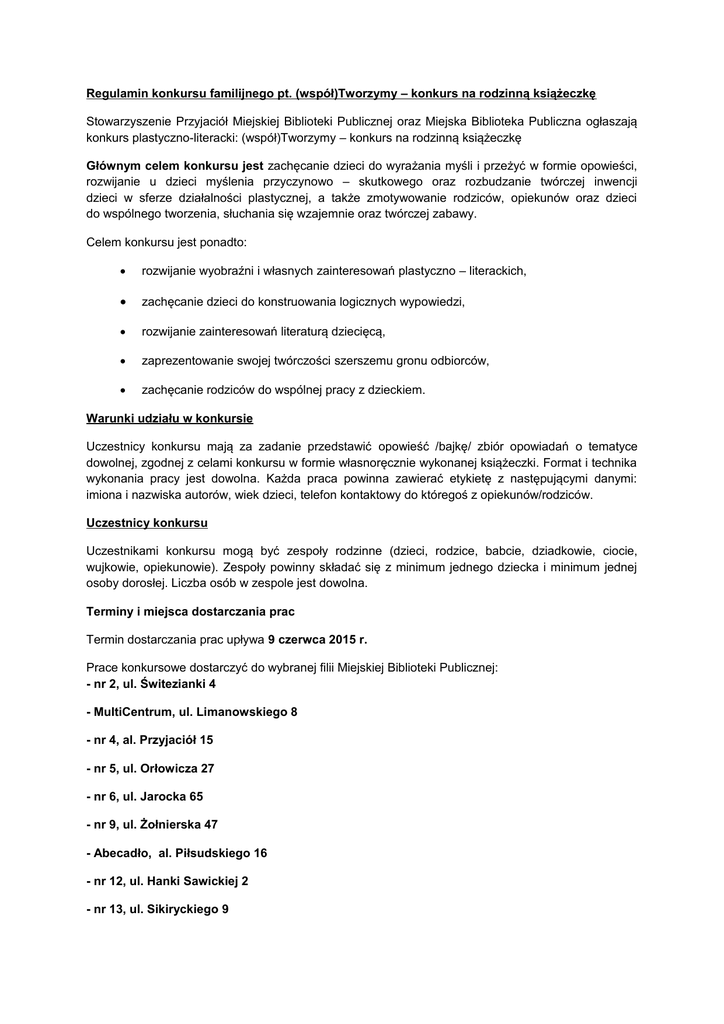 Regulamin konkursu familijnego pt. (współ)Tworzymy – konkurs na rodzinną książeczkę

Stowarzyszenie Przyjaciół Miejskiej Biblioteki Publicznej oraz Miejska Biblioteka Publiczna ogłaszają konkurs plastyczno-literacki: (współ)Tworzymy – konkurs na rodzinną książeczkę

Głównym celem konkursu jest zachęcanie dzieci do wyrażania myśli i przeżyć w formie opowieści, rozwijanie u dzieci myślenia przyczynowo – skutkowego oraz rozbudzanie twórczej inwencji dzieci w sferze działalności plastycznej, a także zmotywowanie rodziców, opiekunów oraz dzieci do wspólnego tworzenia, słuchania się wzajemnie oraz twórczej zabawy.

Celem konkursu jest ponadto:

• rozwijanie wyobraźni i własnych zainteresowań plastyczno – literackich,

• zachęcanie dzieci do konstruowania logicznych wypowiedzi,

• rozwijanie zainteresowań literaturą dziecięcą,

• zaprezentowanie swojej twórczości szerszemu gronu odbiorców,

• zachęcanie rodziców do wspólnej pracy z dzieckiem.

Warunki udziału w konkursie

Uczestnicy konkursu mają za zadanie przedstawić opowieść /bajkę/ zbiór opowiadań o tematyce dowolnej, zgodnej z celami konkursu w formie własnoręcznie wykonanej książeczki. Format i technika wykonania pracy jest dowolna. Każda praca powinna zawierać etykietę z następującymi danymi: imiona i nazwiska autorów, wiek dzieci, telefon kontaktowy do któregoś z opiekunów/rodziców.

Uczestnicy konkursu

Uczestnikami konkursu mogą być zespoły rodzinne (dzieci, rodzice, babcie, dziadkowie, ciocie, wujkowie, opiekunowie). Zespoły powinny składać się z minimum jednego dziecka i minimum jednej osoby dorosłej. Liczba osób w zespole jest dowolna.

Terminy i miejsca dostarczania prac

Termin dostarczania prac upływa 9 czerwca 2015 r.

Prace konkursowe dostarczyć do wybranej filii Miejskiej Biblioteki Publicznej:
- nr 2, ul. Świtezianki 4

- MultiCentrum, ul. Limanowskiego 8

- nr 4, al. Przyjaciół 15

- nr 5, ul. Orłowicza 27

- nr 6, ul. Jarocka 65

- nr 9, ul. Żołnierska 47

- Abecadło, al. Piłsudskiego 16

- nr 12, ul. Hanki Sawickiej 2

- nr 13, ul. Sikiryckiego 9